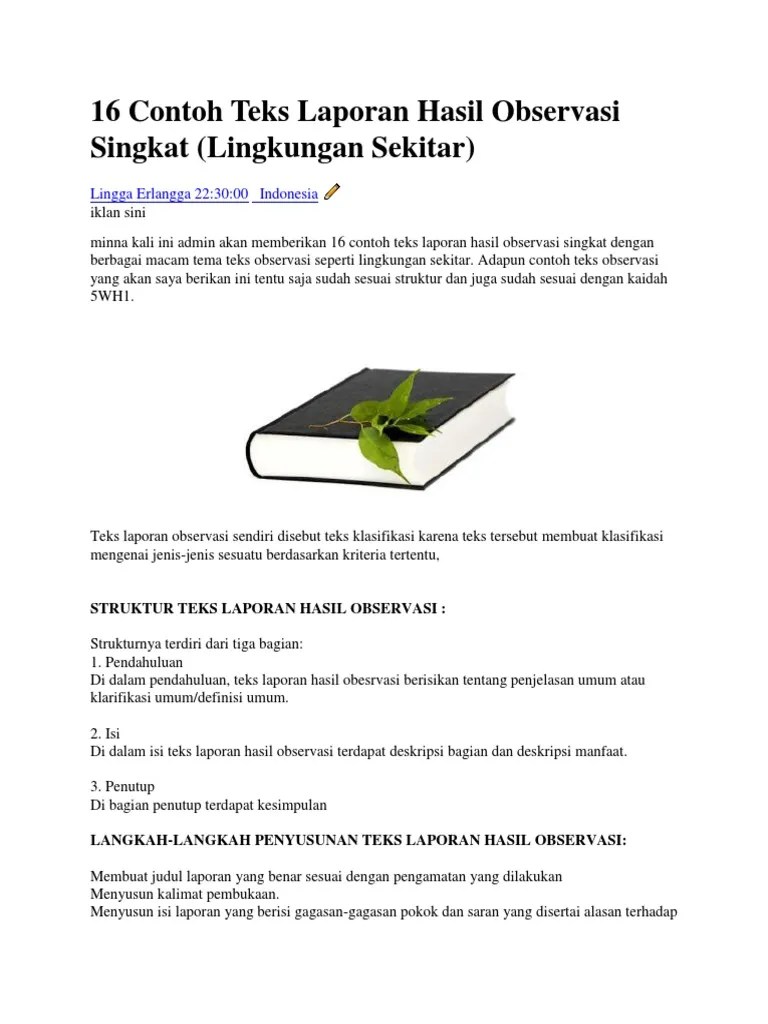 16 Contoh Teks Laporan Hasil Observasi Singkat (Lingkungan Sekitar)

Lingga Erlangga 22:30:00  Indonesia
iklan sini

minna kali ini admin akan memberikan 16 contoh teks laporan hasil observasi singkat dengan berbagai macam tema teks observasi seperti lingkungan sekitar. Adapun contoh teks observasi yang akan saya berikan ini tentu saja sudah sesuai struktur dan juga sudah sesuai dengan kaidah 5WH1.

Teks laporan observasi sendiri disebut teks klasifikasi karena teks tersebut membuat klasifikasi mengenai jenis-jenis sesuatu berdasarkan kriteria tertentu,

STRUKTUR TEKS LAPORAN HASIL OBSERVASI :

Strukturnya terdiri dari tiga bagian:
1. Pendahuluan
Di dalam pendahuluan, teks laporan hasil obesrvasi berisikan tentang penjelasan umum atau klarifikasi umum/definisi umum.

2. Isi
Di dalam isi teks laporan hasil observasi terdapat deskripsi bagian dan deskripsi manfaat.

3. Penutup
Di bagian penutup terdapat kesimpulan

LANGKAH-LANGKAH PENYUSUNAN TEKS LAPORAN HASIL OBSERVASI:

Membuat judul laporan yang benar sesuai dengan pengamatan yang dilakukan
Menyusun kalimat pembukaan.
Menyusun isi laporan yang berisi gagasan-gagasan pokok dan saran yang disertai alasan terhadap